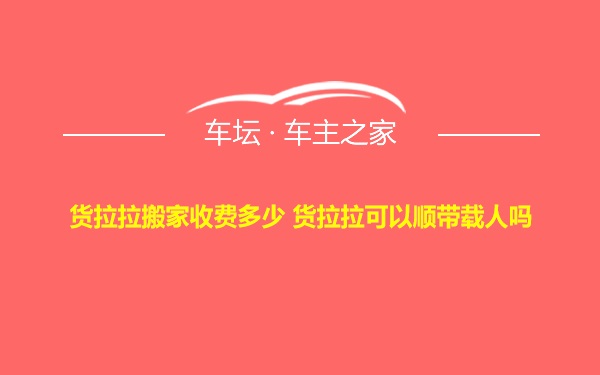 车坛 · 车主之家

货拉拉搬家收费多少 货拉拉可以顺带载人吗